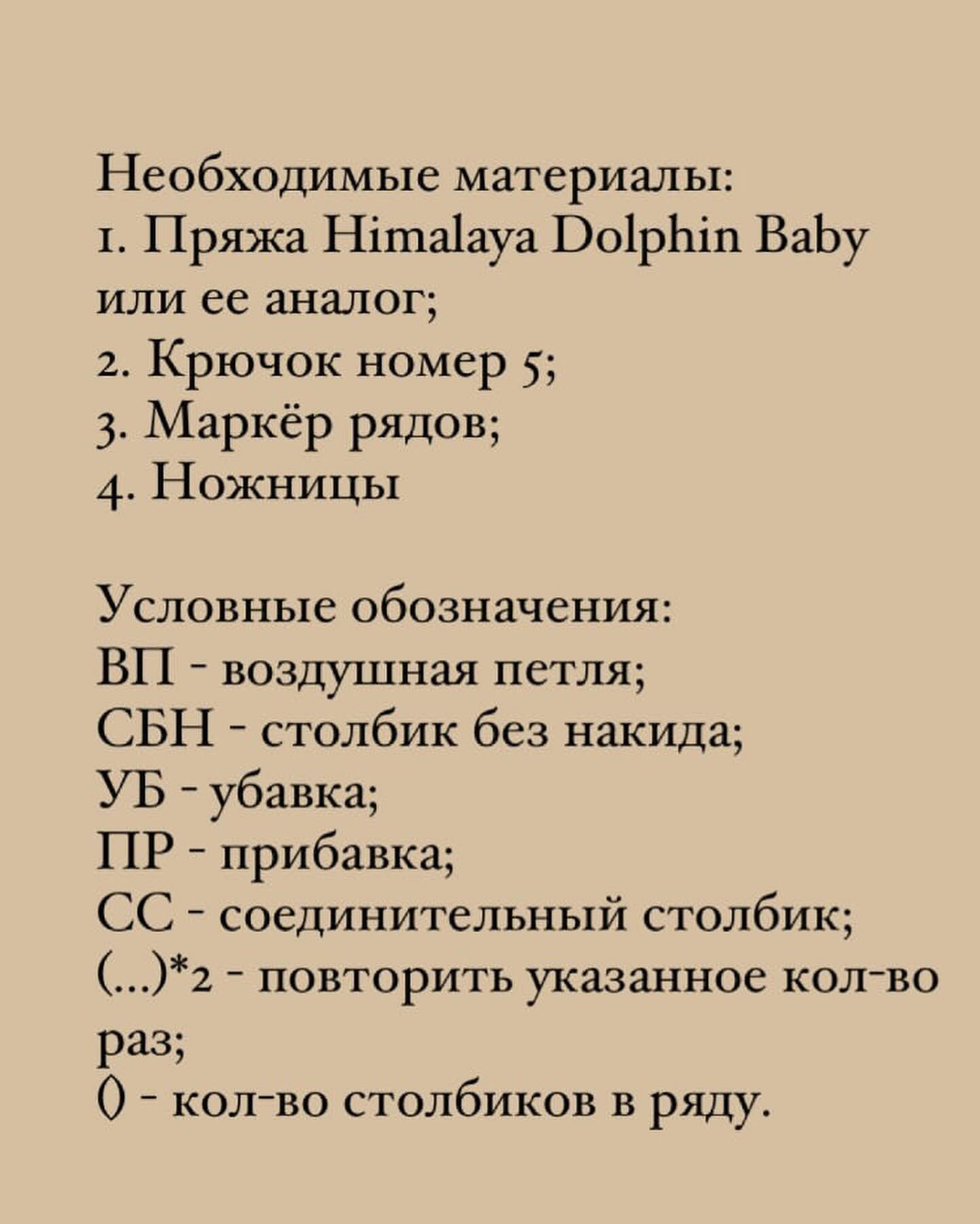 Необходимые материалы:
1. Пряжа Himalaya Dolphin Baby или ее аналог;
2. Крючок номер 5;
3. Маркёр рядов;
4. Ножницы

Условные обозначения:
ВП - воздушная петля;
СБН - столбик без накида;
УБ - убавка;
ПР - прибавка;
СС - соединительный столбик;
(...)*2 - повторить указанное кол-во раз;
() - кол-во столбиков в ряду.